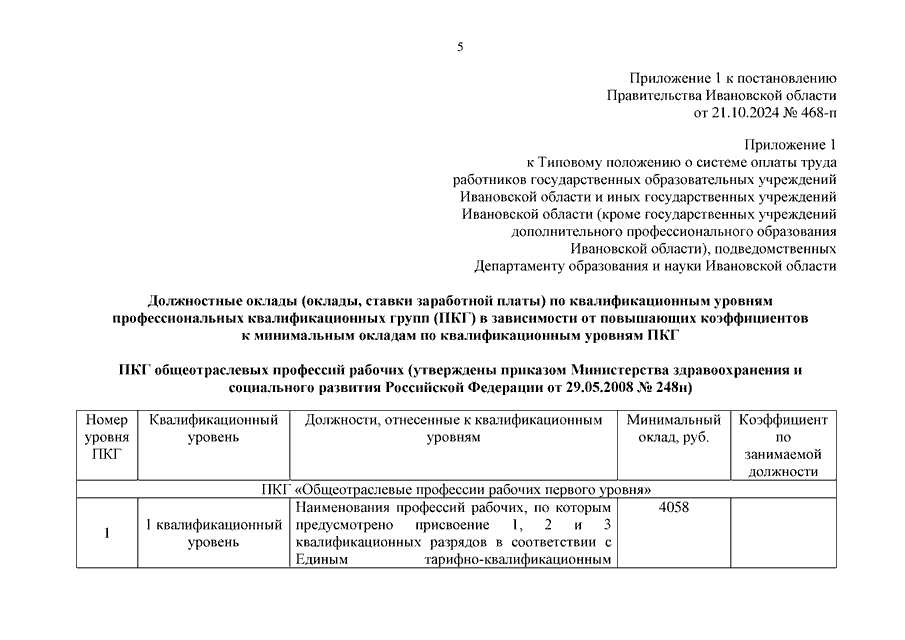 5

Приложение 1 к постановлению
Правительства Ивановской области
от 21.10.2024 № 468-п

Приложение 1
к Типовому положению о системе оплаты труда работников государственных образовательных учреждений Ивановской области и иных государственных учреждений Ивановской области (кроме государственных учреждений дополнительного профессионального образования Ивановской области), подведомственных Департаменту образования и науки Ивановской области

Должностные оклады (оклады, ставки заработной платы) по квалификационным уровням профессиональных квалификационных групп (ПКГ) в зависимости от повышающих коэффициентов к минимальным окладам по квалификационным уровням ПКГ

ПКГ общеотраслевых профессий рабочих (утверждены приказом Министерства здравоохранения и социального развития Российской Федерации от 29.05.2008 № 248н)

| Номер уровня ПКГ | Квалификационный уровень | Должности, отнесенные к квалификационным уровням | Минимальный оклад, руб. | Коэффициент по занимаемой должности |
|---|---|---|---|---|
| ПКГ «Общеотраслевые профессии рабочих первого уровня» | | | | |
| 1 | 1 квалификационный уровень | Наименования профессий рабочих, по которым предусмотрено присвоение 1, 2 и 3 квалификационных разрядов в соответствии с Единым тарифно-квалификационным | 4058 | |